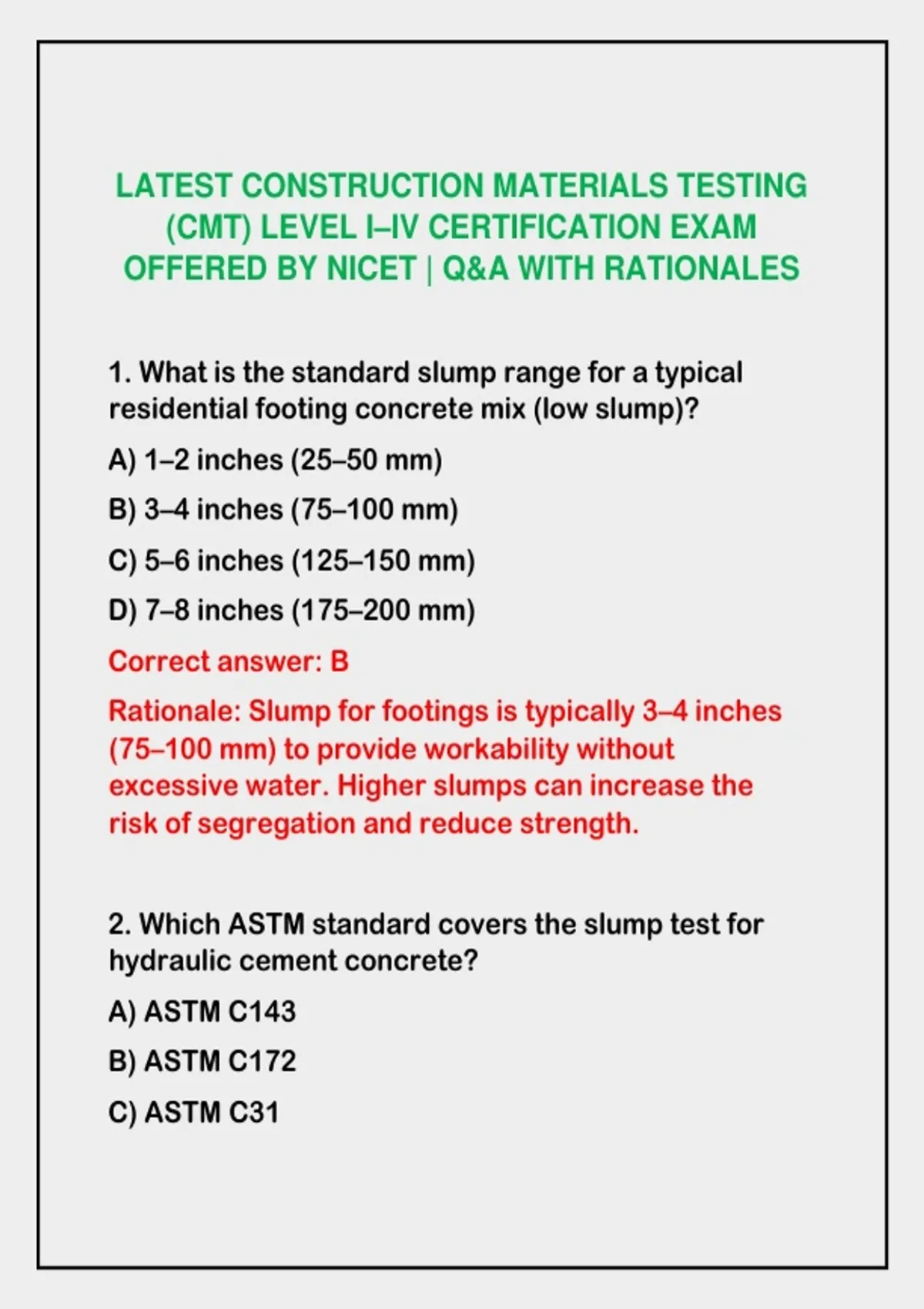 LATEST CONSTRUCTION MATERIALS TESTING (CMT) LEVEL I–IV CERTIFICATION EXAM OFFERED BY NICET | Q&A WITH RATIONALES

1. What is the standard slump range for a typical residential footing concrete mix (low slump)?

A) 1–2 inches (25–50 mm)

B) 3–4 inches (75–100 mm)

C) 5–6 inches (125–150 mm)

D) 7–8 inches (175–200 mm)

Correct answer: B

Rationale: Slump for footings is typically 3–4 inches (75–100 mm) to provide workability without excessive water. Higher slumps can increase the risk of segregation and reduce strength.

2. Which ASTM standard covers the slump test for hydraulic cement concrete?

A) ASTM C143

B) ASTM C172

C) ASTM C31